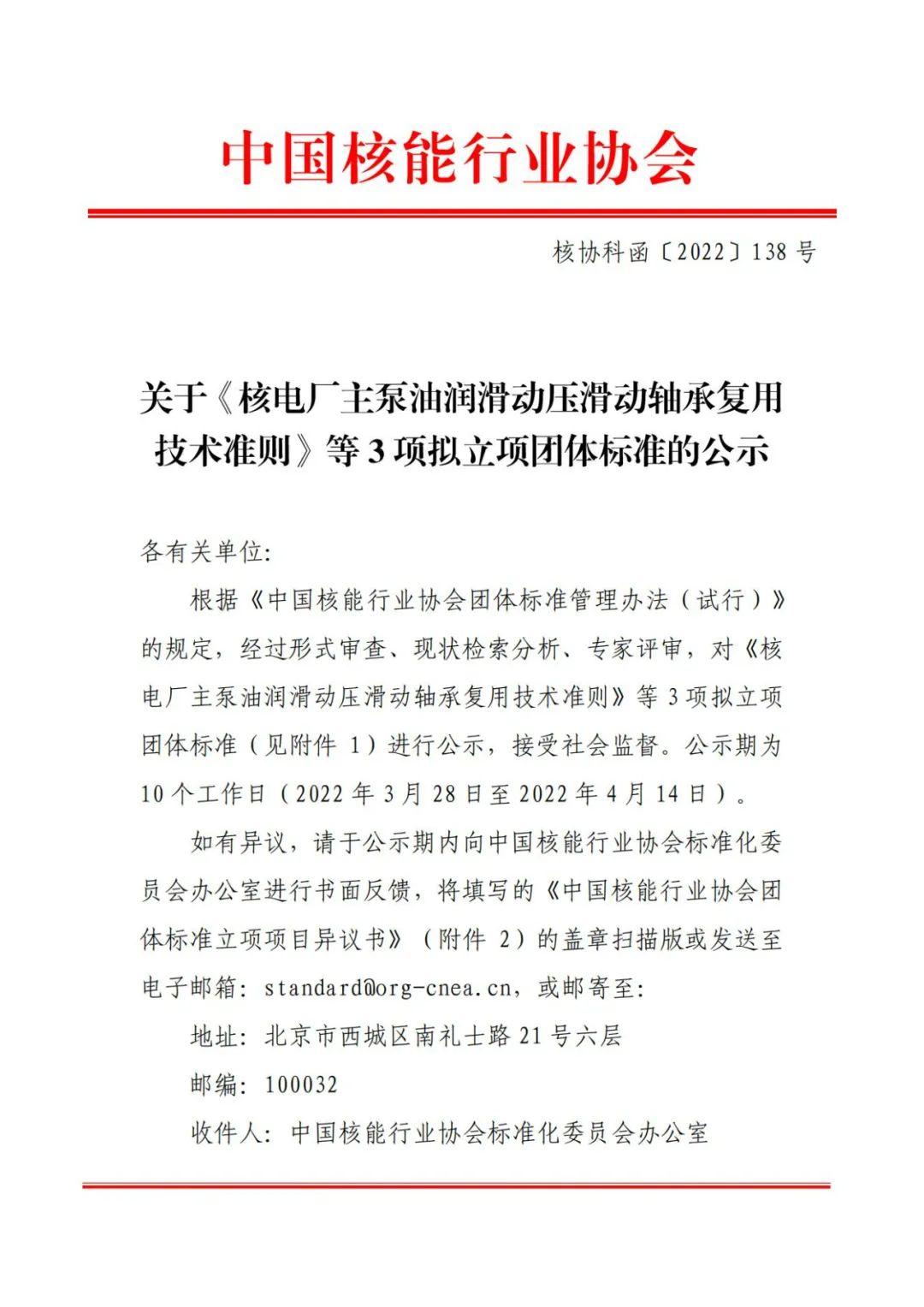 中国核能行业协会

核协科函〔2022〕138 号

关于《核电厂主泵油润滑动压滑动轴承复用技术准则》等 3 项拟立项团体标准的公示

各有关单位:

根据《中国核能行业协会团体标准管理办法（试行）》的规定，经过形式审查、现状检索分析、专家评审，对《核电厂主泵油润滑动压滑动轴承复用技术准则》等 3 项拟立项团体标准（见附件 1）进行公示，接受社会监督。公示期为 10 个工作日（2022 年 3 月 28 日至 2022 年 4 月 14 日）。

如有异议，请于公示期内向中国核能行业协会标准化委员会办公室进行书面反馈，将填写的《中国核能行业协会团体标准立项项目异议书》（附件 2）的盖章扫描版或发送至电子邮箱: standard@org-cnea.cn，或邮寄至:

地址: 北京市西城区南礼士路 21 号六层

邮编: 100032

收件人: 中国核能行业协会标准化委员会办公室